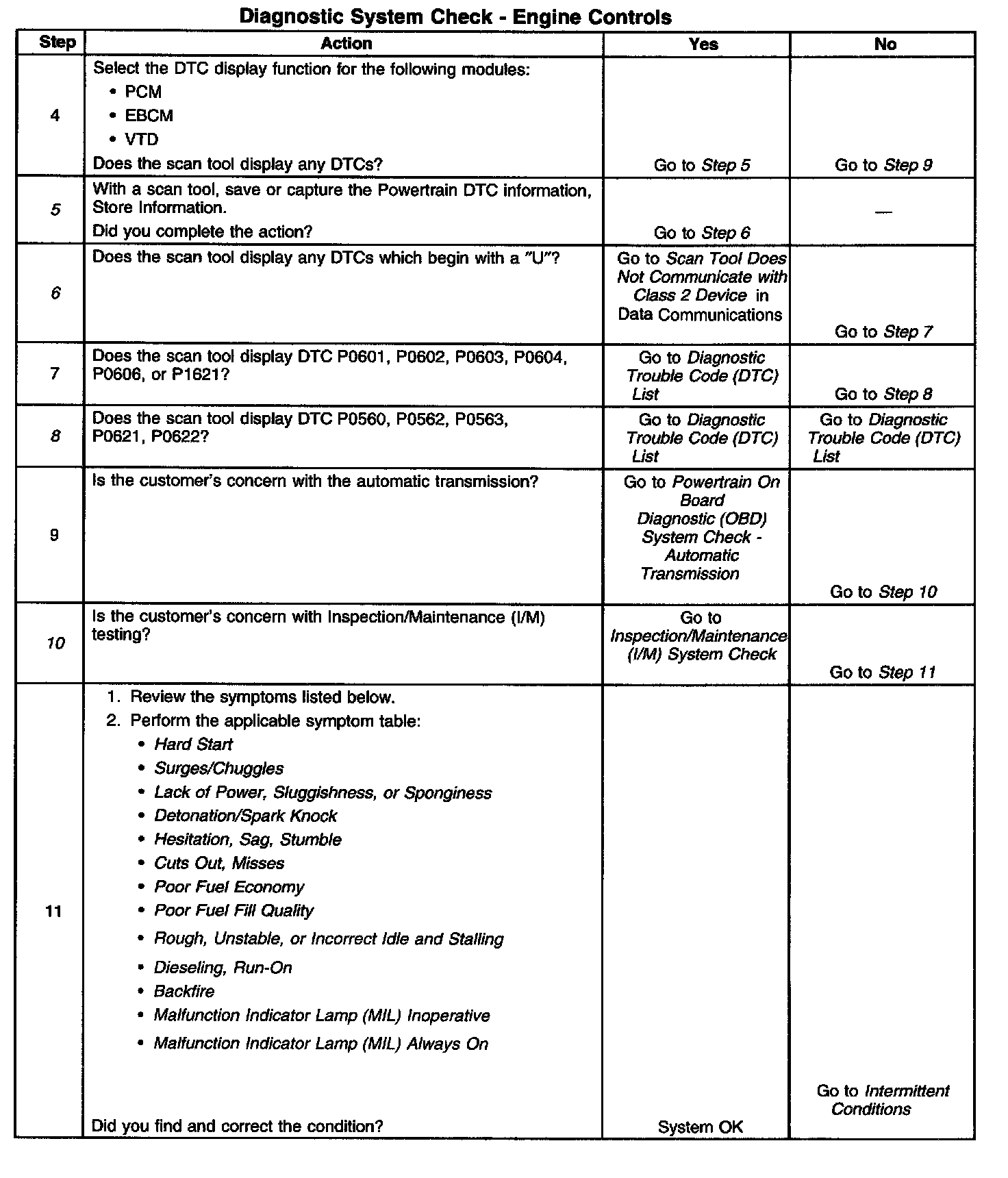 Diagnostic System Check - Engine Controls

| Step | Action | Yes | No |
|---|---|---|---|
| 4 | Select the DTC display function for the following modules: • PCM • EBCM • VTD Does the scan tool display any DTCs? | Go to Step 5 | Go to Step 9 |
| 5 | With a scan tool, save or capture the Powertrain DTC information, Store Information. Did you complete the action? | Go to Step 6 | — |
| 6 | Does the scan tool display any DTCs which begin with a "U"? | Go to Scan Tool Does Not Communicate with Class 2 Device in Data Communications | Go to Step 7 |
| 7 | Does the scan tool display DTC P0601, P0602, P0603, P0604, P0606, or P1621? | Go to Diagnostic Trouble Code (DTC) List | Go to Step 8 |
| 8 | Does the scan tool display DTC P0560, P0562, P0563, P0621, P0622? | Go to Diagnostic Trouble Code (DTC) List | Go to Diagnostic Trouble Code (DTC) List |
| 9 | Is the customer's concern with the automatic transmission? | Go to Powertrain On Board Diagnostic (OBD) System Check - Automatic Transmission | Go to Step 10 |
| 10 | Is the customer's concern with Inspection/Maintenance (I/M) testing? | Go to Inspection/Maintenance (I/M) System Check | Go to Step 11 |
| 11 | 1. Review the symptoms listed below. 2. Perform the applicable symptom table: • Hard Start • Surges/Chuggles • Lack of Power, Sluggishness, or Sponginess • Detonation/Spark Knock • Hesitation, Sag, Stumble • Cuts Out, Misses • Poor Fuel Economy • Poor Fuel Fill Quality • Rough, Unstable, or Incorrect Idle and Stalling • Dieseling, Run-On • Backfire • Malfunction Indicator Lamp (MIL) Inoperative • Malfunction Indicator Lamp (MIL) Always On Did you find and correct the condition? | System OK | Go to Intermittent Conditions |